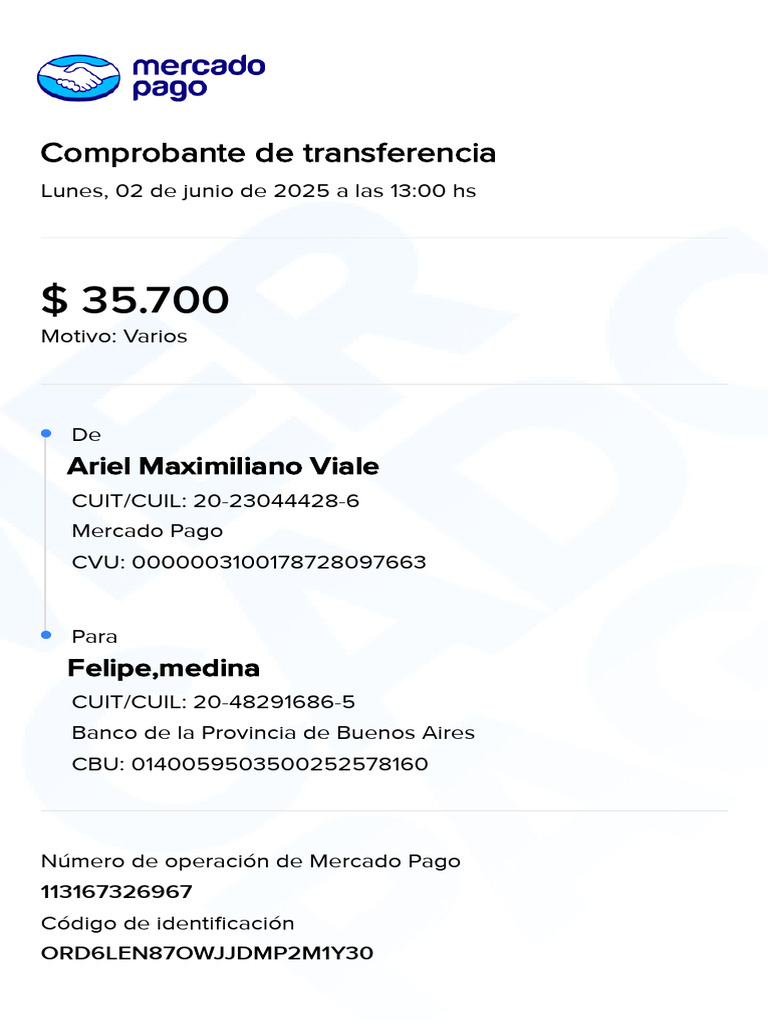 mercado pago

Comprobante de transferencia
Lunes, 02 de junio de 2025 a las 13:00 hs

$ 35.700
Motivo: Varios

De
Ariel Maximiliano Viale
CUIT/CUIL: 20-23044428-6
Mercado Pago
CVU: 0000003100178728097663

Para
Felipe,medina
CUIT/CUIL: 20-48291686-5
Banco de la Provincia de Buenos Aires
CBU: 0140059503500252578160

Número de operación de Mercado Pago
113167326967
Código de identificación
ORD6LEN87OWJJDMP2M1Y30